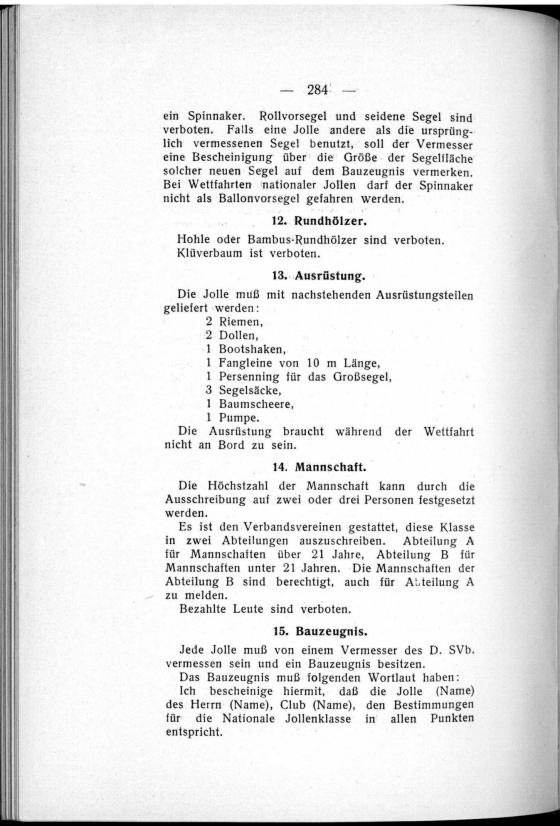 — 284 —

ein Spinnaker. Rollvorsegel und seidene Segel sind verboten. Falls eine Jolle andere als die ursprünglich vermessenen Segel benutzt, soll der Vermesser eine Bescheinigung über die Größe der Segelfläche solcher neuen Segel auf dem Bauzeugnis vermerken. Bei Wettfahrten nationaler Jollen darf der Spinnaker nicht als Ballonvorsegel gefahren werden.

12. Rundhölzer.

Hohle oder Bambus-Rundhölzer sind verboten. Klüverbaum ist verboten.

13. Ausrüstung.

Die Jolle muß mit nachstehenden Ausrüstungsteilen geliefert werden:
2 Riemen,
2 Dollen,
1 Bootshaken,
1 Fangleine von 10 m Länge,
1 Persenning für das Großsegel,
3 Segelsäcke,
1 Baumscheere,
1 Pumpe.
Die Ausrüstung braucht während der Wettfahrt nicht an Bord zu sein.

14. Mannschaft.

Die Höchstzahl der Mannschaft kann durch die Ausschreibung auf zwei oder drei Personen festgesetzt werden.

Es ist den Verbandsvereinen gestattet, diese Klasse in zwei Abteilungen auszuschreiben. Abteilung A für Mannschaften über 21 Jahre, Abteilung B für Mannschaften unter 21 Jahren. Die Mannschaften der Abteilung B sind berechtigt, auch für Abteilung A zu melden.

Bezahlte Leute sind verboten.

15. Bauzeugnis.

Jede Jolle muß von einem Vermesser des D. SVb. vermessen sein und ein Bauzeugnis besitzen.

Das Bauzeugnis muß folgenden Wortlaut haben:

Ich bescheinige hiermit, daß die Jolle (Name) des Herrn (Name), Club (Name), den Bestimmungen für die Nationale Jollenklasse in allen Punkten entspricht.